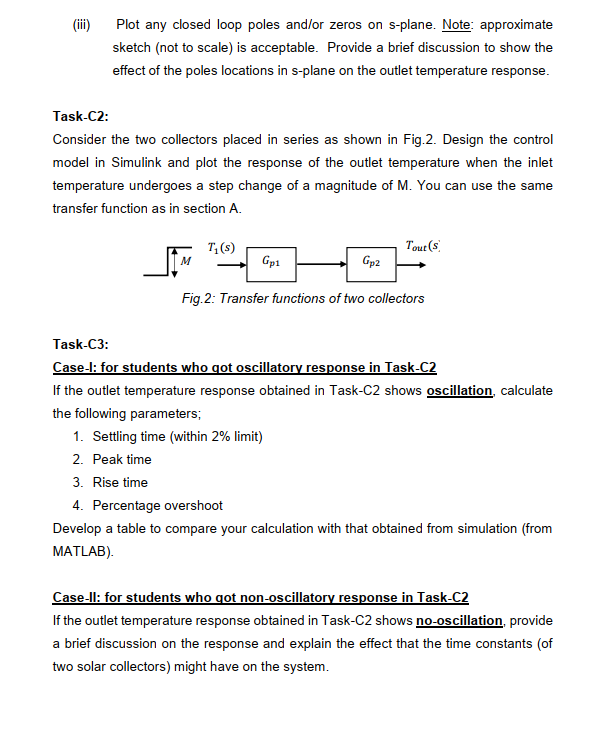 (iii) Plot any closed loop poles and/or zeros on s-plane. Note: approximate sketch (not to scale) is acceptable. Provide a brief discussion to show the effect of the poles locations in s-plane on the outlet temperature response.

Task-C2:
Consider the two collectors placed in series as shown in Fig.2. Design the control model in Simulink and plot the response of the outlet temperature when the inlet temperature undergoes a step change of a magnitude of M. You can use the same transfer function as in section A.

$M$ $T_1(s)$ $G_{p1}$ $G_{p2}$ $T_{out}(s$

Fig.2: Transfer functions of two collectors

Task-C3:
Case-I: for students who got oscillatory response in Task-C2
If the outlet temperature response obtained in Task-C2 shows oscillation, calculate the following parameters;
1. Settling time (within 2% limit)
2. Peak time
3. Rise time
4. Percentage overshoot
Develop a table to compare your calculation with that obtained from simulation (from MATLAB).

Case-II: for students who got non-oscillatory response in Task-C2
If the outlet temperature response obtained in Task-C2 shows no-oscillation, provide a brief discussion on the response and explain the effect that the time constants (of two solar collectors) might have on the system.